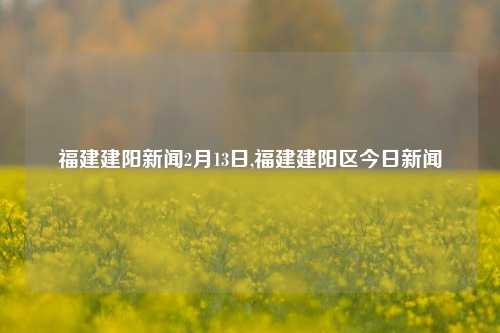 福建建阳新闻2月13日,福建建阳区今日新闻